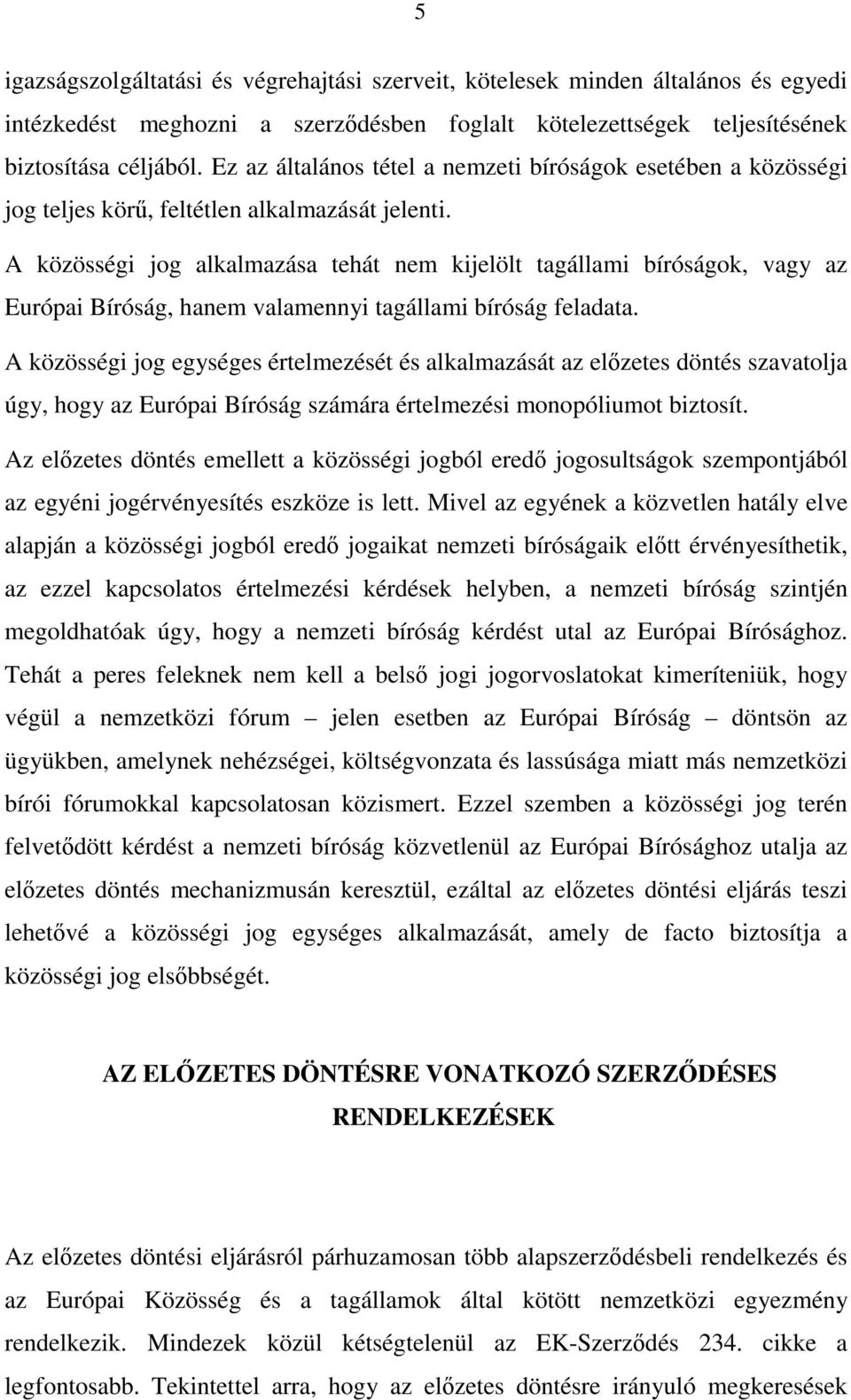 5

igazságszolgáltatási és végrehajtási szerveit, kötelesek minden általános és egyedi intézkedést meghozni a szerződésben foglalt kötelezettségek teljesítésének biztosítása céljából. Ez az általános tétel a nemzeti bíróságok esetében a közösségi jog teljes körű, feltétlen alkalmazását jelenti.

A közösségi jog alkalmazása tehát nem kijelölt tagállami bíróságok, vagy az Európai Bíróság, hanem valamennyi tagállami bíróság feladata.

A közösségi jog egységes értelmezését és alkalmazását az előzetes döntés szavatolja úgy, hogy az Európai Bíróság számára értelmezési monopóliumot biztosít.

Az előzetes döntés emellett a közösségi jogból eredő jogosultságok szempontjából az egyéni jogérvényesítés eszköze is lett. Mivel az egyének a közvetlen hatály elve alapján a közösségi jogból eredő jogaikat nemzeti bíróságaik előtt érvényesíthetik, az ezzel kapcsolatos értelmezési kérdések helyben, a nemzeti bíróság szintjén megoldhatóak úgy, hogy a nemzeti bíróság kérdést utal az Európai Bírósághoz. Tehát a peres feleknek nem kell a belső jogi jogorvoslatokat kimeríteniük, hogy végül a nemzetközi fórum – jelen esetben az Európai Bíróság – döntsön az ügyükben, amelynek nehézségei, költségvonzata és lassúsága miatt más nemzetközi bírói fórumokkal kapcsolatosan közismert. Ezzel szemben a közösségi jog terén felvetődött kérdést a nemzeti bíróság közvetlenül az Európai Bírósághoz utalja az előzetes döntés mechanizmusán keresztül, ezáltal az előzetes döntési eljárás teszi lehetővé a közösségi jog egységes alkalmazását, amely de facto biztosítja a közösségi jog elsőbbségét.

AZ ELŐZETES DÖNTÉSRE VONATKOZÓ SZERZŐDÉSES RENDELKEZÉSEK

Az előzetes döntési eljárásról párhuzamosan több alapszerződésbeli rendelkezés és az Európai Közösség és a tagállamok által kötött nemzetközi egyezmény rendelkezik. Mindezek közül kétségtelenül az EK-Szerződés 234. cikke a legfontosabb. Tekintettel arra, hogy az előzetes döntésre irányuló megkeresések